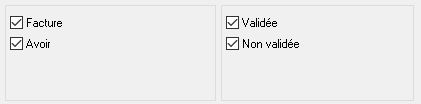 Facture
Avoir

Validée
Non validée